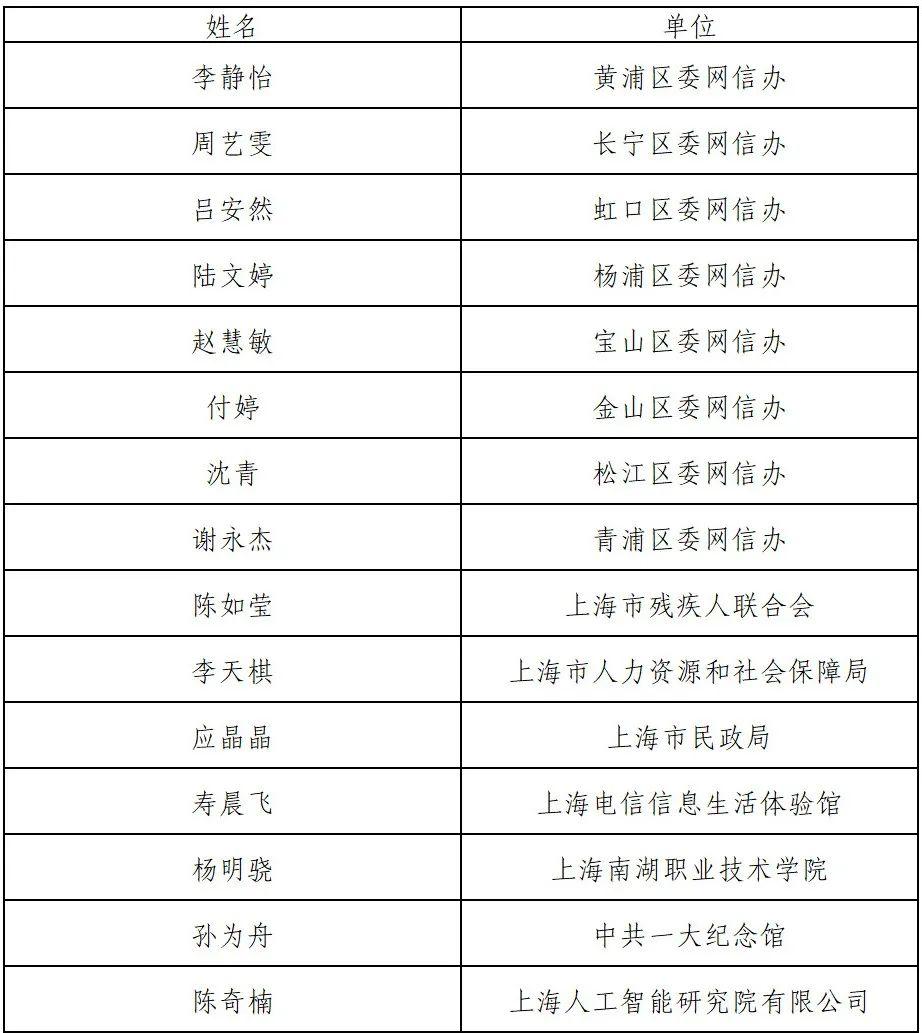 | 姓名 | 单位 |
|---|---|
| 李静怡 | 黄浦区委网信办 |
| 周艺雯 | 长宁区委网信办 |
| 吕安然 | 虹口区委网信办 |
| 陆文婷 | 杨浦区委网信办 |
| 赵慧敏 | 宝山区委网信办 |
| 付婷 | 金山区委网信办 |
| 沈青 | 松江区委网信办 |
| 谢永杰 | 青浦区委网信办 |
| 陈如莹 | 上海市残疾人联合会 |
| 李天棋 | 上海市人力资源和社会保障局 |
| 应晶晶 | 上海市民政局 |
| 寿晨飞 | 上海电信信息生活体验馆 |
| 杨明骁 | 上海南湖职业技术学院 |
| 孙为舟 | 中共一大纪念馆 |
| 陈奇楠 | 上海人工智能研究院有限公司 |